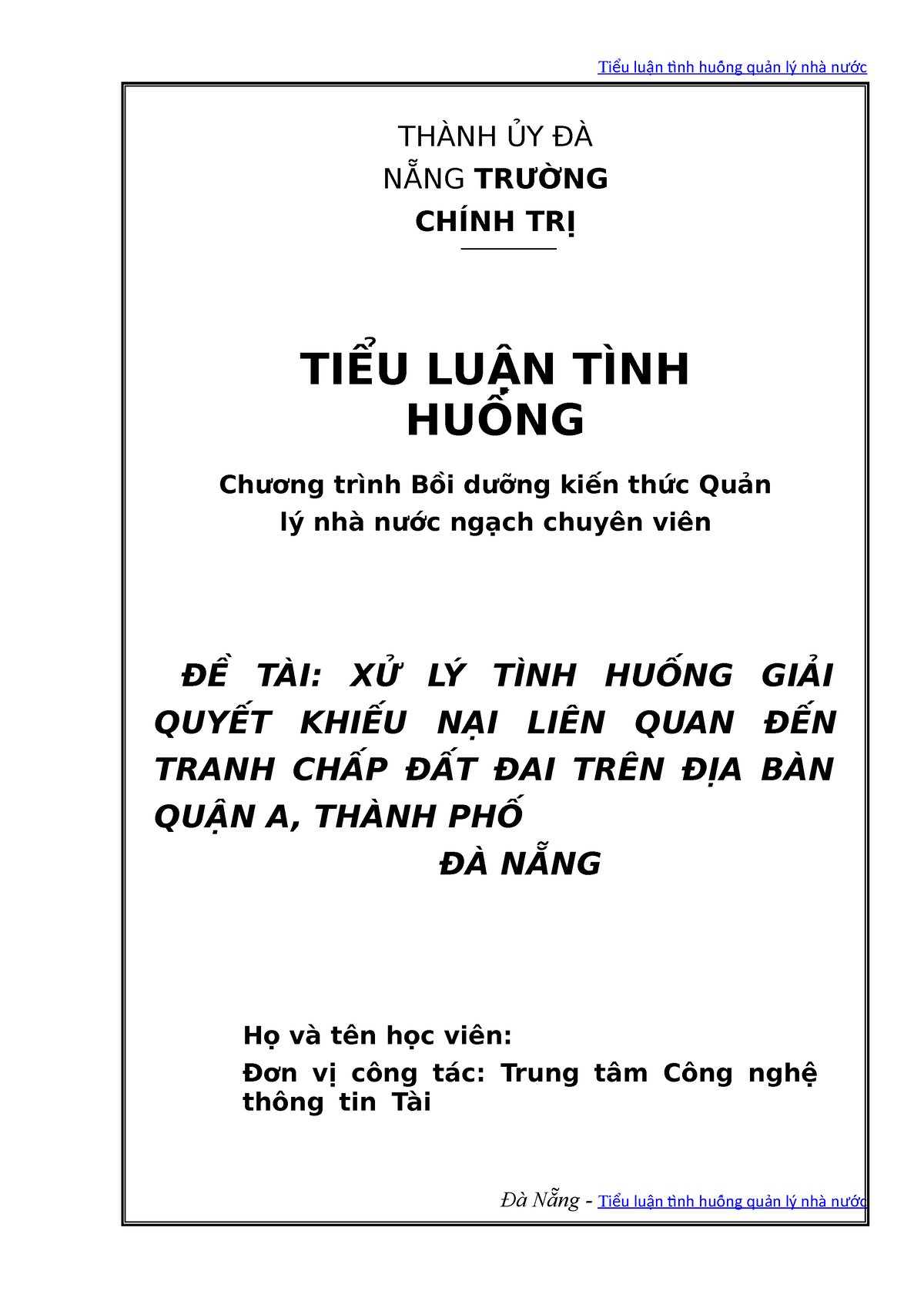 Tiểu luận tình huống quản lý nhà nước

THÀNH ỦY ĐÀ NẴNG TRƯỜNG CHÍNH TRỊ

TIỂU LUẬN TÌNH HUỐNG

Chương trình Bồi dưỡng kiến thức Quản lý nhà nước ngạch chuyên viên

ĐỀ TÀI: XỬ LÝ TÌNH HUỐNG GIẢI QUYẾT KHIẾU NẠI LIÊN QUAN ĐẾN TRANH CHẤP ĐẤT ĐAI TRÊN ĐỊA BÀN QUẬN A, THÀNH PHỐ ĐÀ NẴNG

Họ và tên học viên:

Đơn vị công tác: Trung tâm Công nghệ thông tin Tài

Đà Nẵng - Tiểu luận tình huống quản lý nhà nước